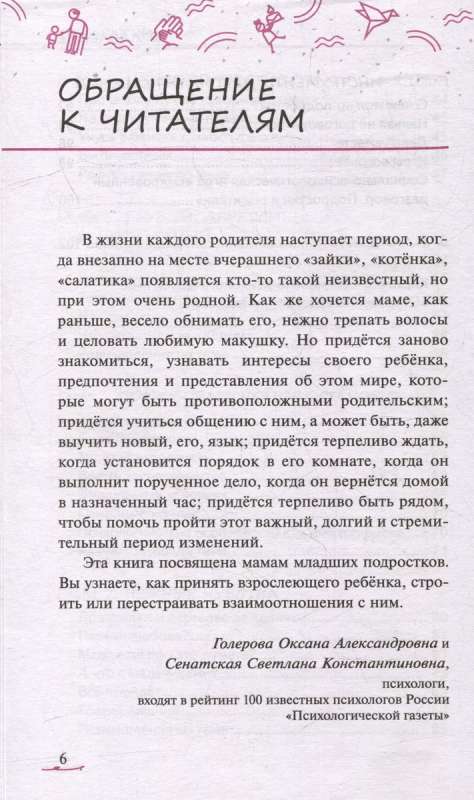 ОБРАЩЕНИЕ К ЧИТАТЕЛЯМ

В жизни каждого родителя наступает период, когда внезапно на месте вчерашнего «зайки», «котёнка», «салатика» появляется кто-то такой неизвестный, но при этом очень родной. Как же хочется маме, как раньше, весело обнимать его, нежно трепать волосы и целовать любимую макушку. Но придётся заново знакомиться, узнавать интересы своего ребёнка, предпочтения и представления об этом мире, которые могут быть противоположными родительским; придётся учиться общению с ним, а может быть, даже выучить новый, его, язык; придётся терпеливо ждать, когда установится порядок в его комнате, когда он выполнит порученное дело, когда он вернётся домой в назначенный час; придётся терпеливо быть рядом, чтобы помочь пройти этот важный, долгий и стремительный период изменений.

Эта книга посвящена мамам младших подростков. Вы узнаете, как принять взрослеющего ребёнка, строить или перестраивать взаимоотношения с ним.

Голерова Оксана Александровна и Сенатская Светлана Константиновна, психологи, входят в рейтинг 100 известных психологов России «Психологической газеты»

6